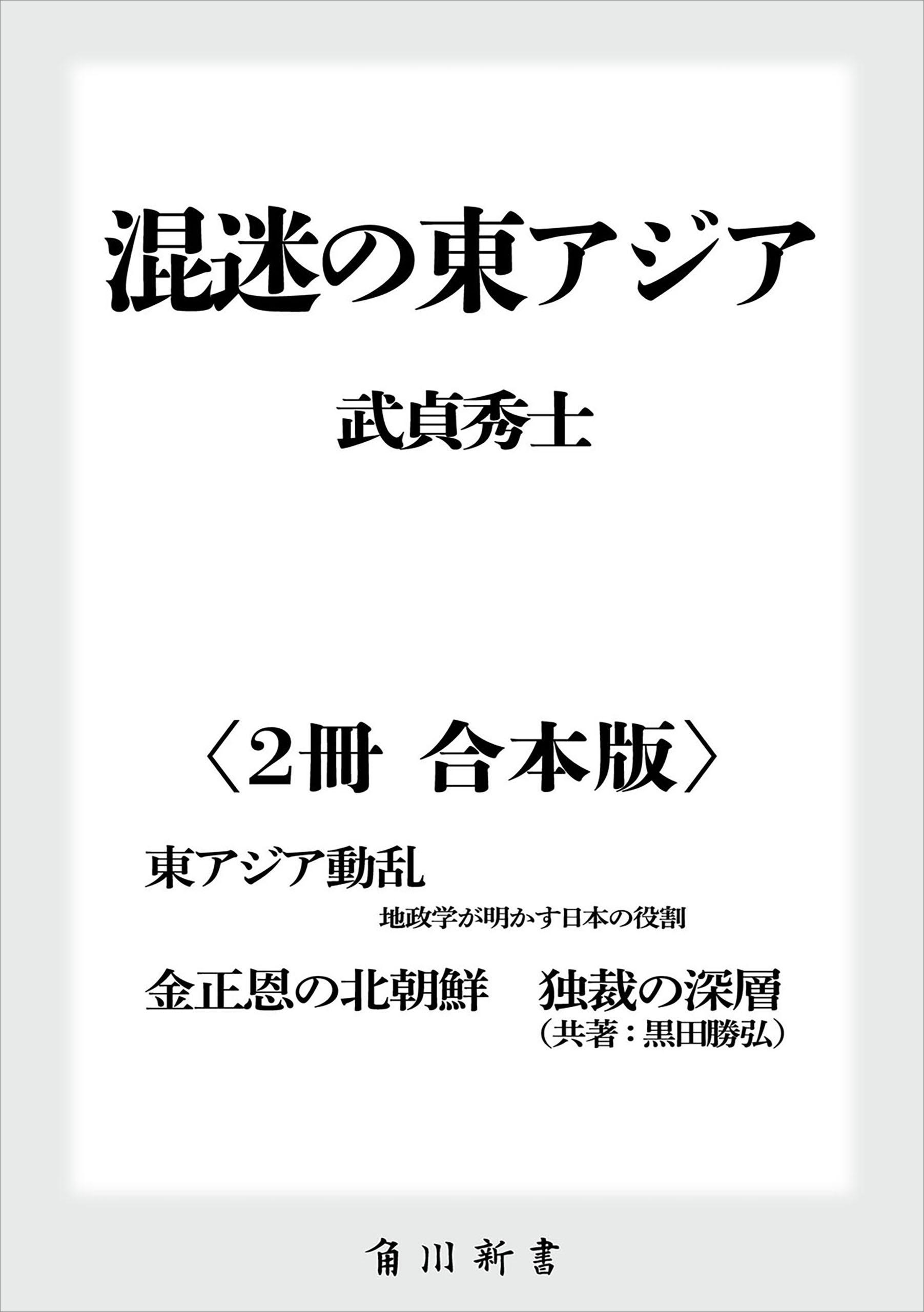 混迷の東アジア

武貞秀士

〈2冊 合本版〉

東アジア動乱

地政学が明かす日本の役割

金正恩の北朝鮮　独裁の深層

（共著：黒田勝弘）

角川新書